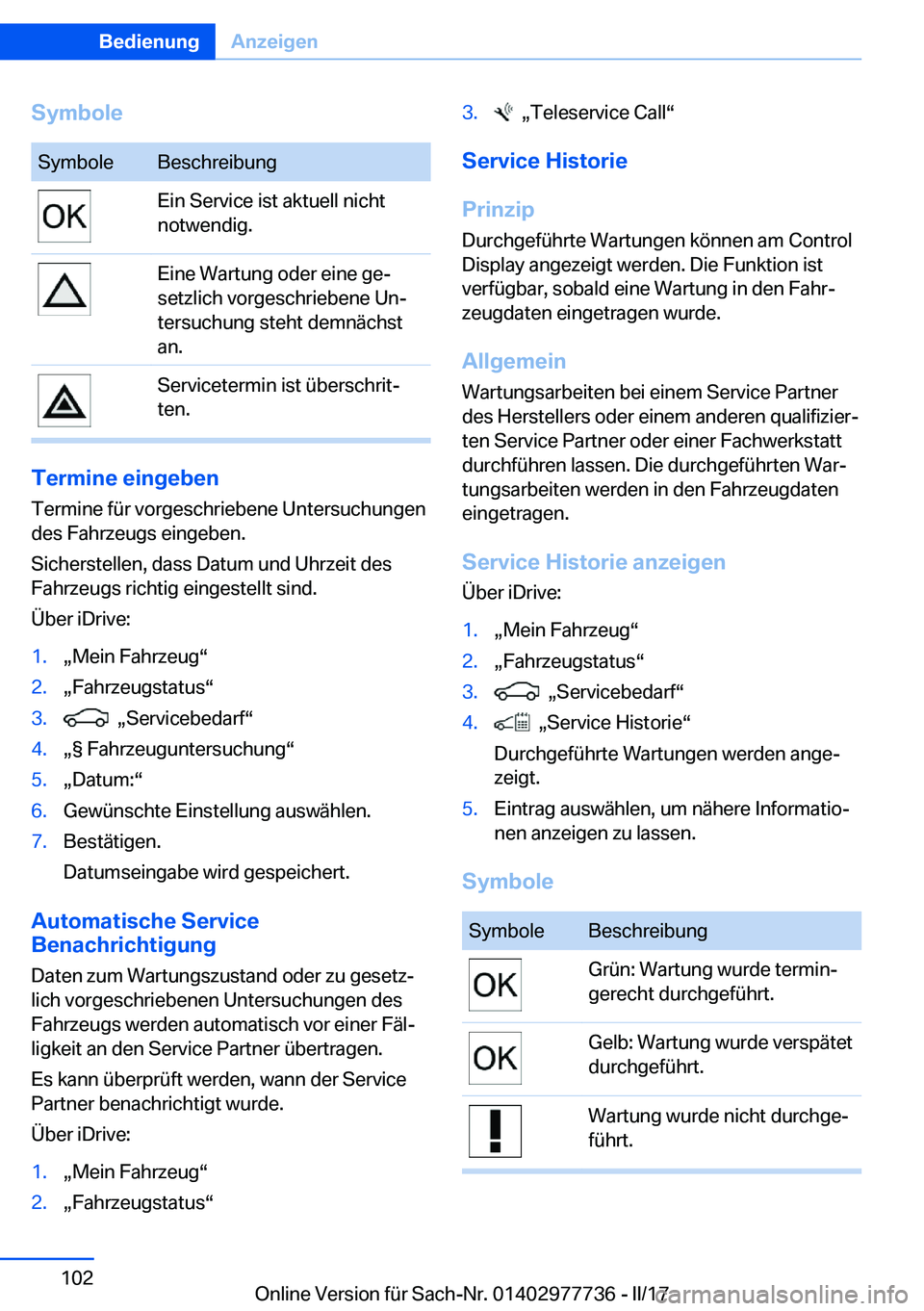 Bedienung Anzeigen

Symbole

| Symbole | Beschreibung |
|---|---|
| OK | Ein Service ist aktuell nicht notwendig. |
|  | Eine Wartung oder eine gesetzlich vorgeschriebene Untersuchung steht demnächst an. |
|  | Servicetermin ist überschritten. |

Termine eingeben

Termine für vorgeschriebene Untersuchungen des Fahrzeugs eingeben.

Sicherstellen, dass Datum und Uhrzeit des Fahrzeugs richtig eingestellt sind.

Über iDrive:

1. „Mein Fahrzeug“
2. „Fahrzeugstatus“
3. „Servicebedarf“
4. „§ Fahrzeuguntersuchung“
5. „Datum:“
6. Gewünschte Einstellung auswählen.
7. Bestätigen.
Datumseingabe wird gespeichert.

Automatische Service Benachrichtigung

Daten zum Wartungszustand oder zu gesetzlich vorgeschriebenen Untersuchungen des Fahrzeugs werden automatisch vor einer Fälligkeit an den Service Partner übertragen.

Es kann überprüft werden, wann der Service Partner benachrichtigt wurde.

Über iDrive:

1. „Mein Fahrzeug“
2. „Fahrzeugstatus“
3. „Teleservice Call“

Service Historie

Prinzip

Durchgeführte Wartungen können am Control Display angezeigt werden. Die Funktion ist verfügbar, sobald eine Wartung in den Fahrzeugdaten eingetragen wurde.

Allgemein

Wartungsarbeiten bei einem Service Partner des Herstellers oder einem anderen qualifizierten Service Partner oder einer Fachwerkstatt durchführen lassen. Die durchgeführten Wartungsarbeiten werden in den Fahrzeugdaten eingetragen.

Service Historie anzeigen

Über iDrive:

1. „Mein Fahrzeug“
2. „Fahrzeugstatus“
3. „Servicebedarf“
4. „Service Historie“
Durchgeführte Wartungen werden angezeigt.
5. Eintrag auswählen, um nähere Informationen anzeigen zu lassen.

Symbole

| Symbole | Beschreibung |
|---|---|
| OK | Grün: Wartung wurde termingerecht durchgeführt. |
| OK | Gelb: Wartung wurde verspätet durchgeführt. |
| ! | Wartung wurde nicht durchgeführt. |

102

Online Version für Sach-Nr. 01402977736 - II/17 carmanualsonline.info